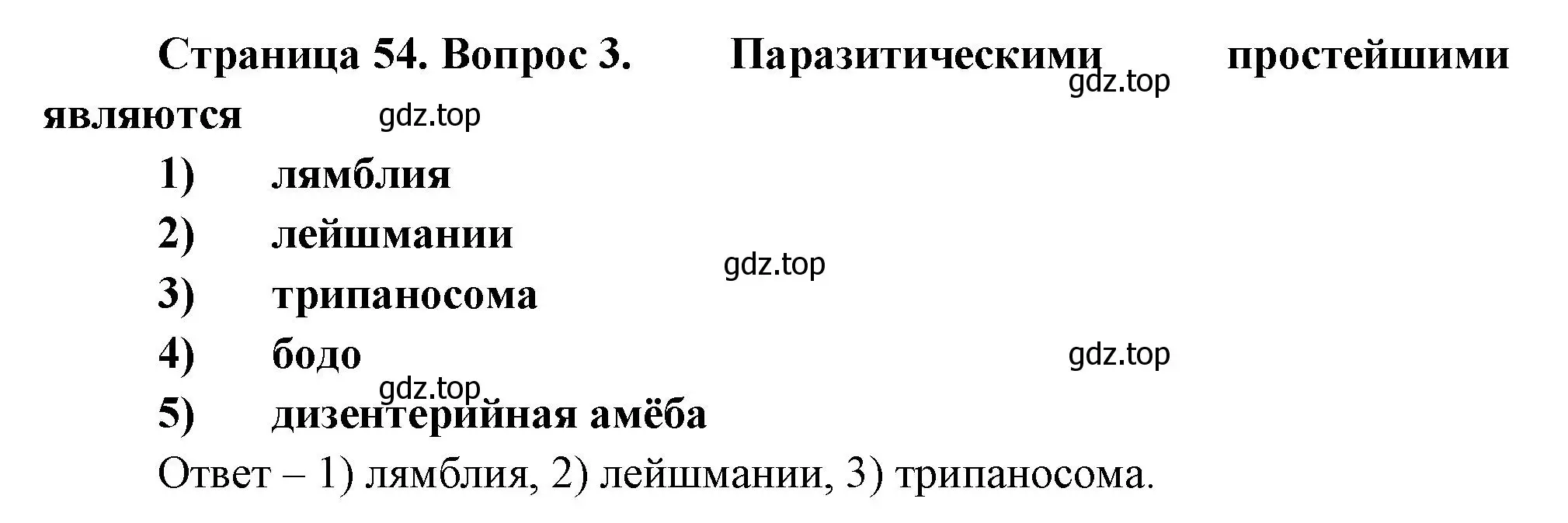 Страница 54. Вопрос 3. Паразитическими простейшими являются

gdz.top

gdz.top

1) лямблия

2) лейшмании

gdz.top

3) трипаносома

4) бодо

gdz.top

gdz.top

5) дизентерийная амёба

Ответ – 1) лямблия, 2) лейшмании, 3) трипаносома.